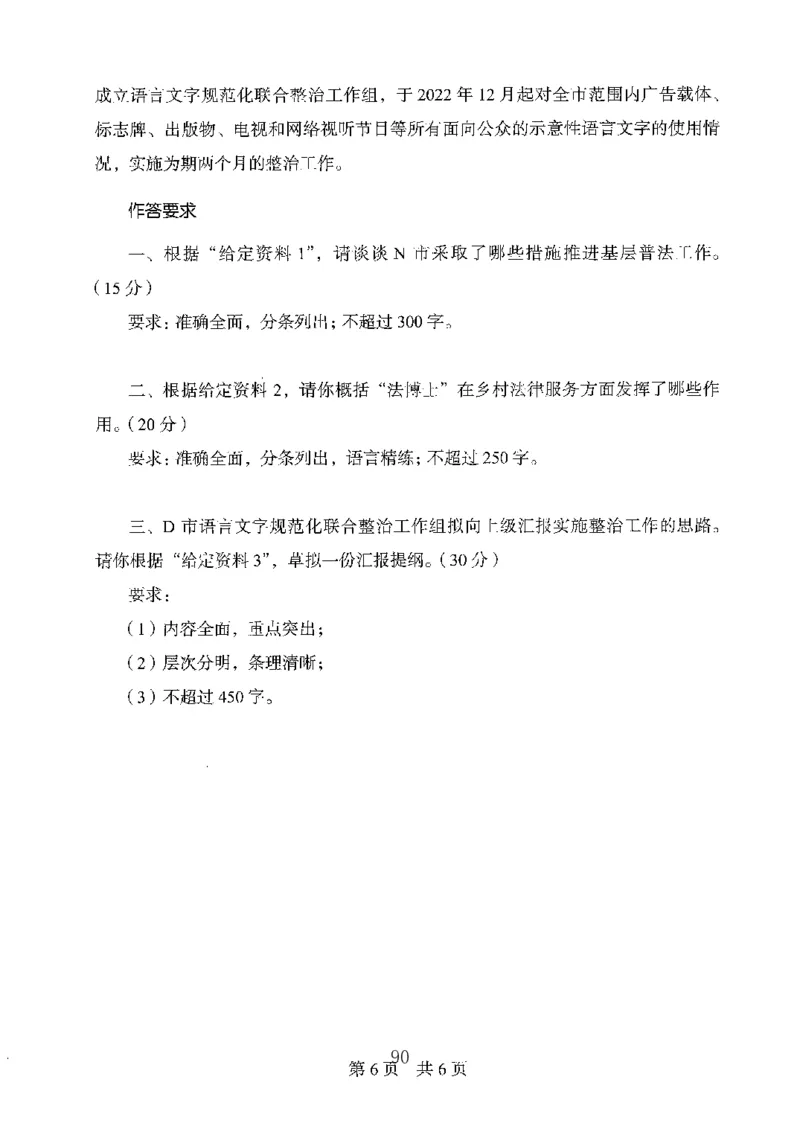 成立语言文字规范化联合整治工作组，于 2022 年 12 月起对全市范围内广告载体、标志牌、出版物、电视和网络视听节目等所有面向公众的示意性语言文字的使用情况，实施为期两个月的整治工作。

作答要求

一、根据“给定资料 1”，请谈谈 N 市采取了哪些措施推进基层普法工作。（15 分）

要求：准确全面，分条列出；不超过 300 字。

二、根据给定资料 2，请你概括“法博士”在乡村法律服务方面发挥了哪些作用。（20 分）

要求：准确全面，分条列出，语言精练；不超过 250 字。

三、D 市语言文字规范化联合整治工作组拟向上级汇报实施整治工作的思路。请你根据“给定资料 3”，草拟一份汇报提纲。（30 分）

要求：

（1）内容全面，重点突出；

（2）层次分明，条理清晰；

（3）不超过 450 字。

90

第 6 页 共 6 页